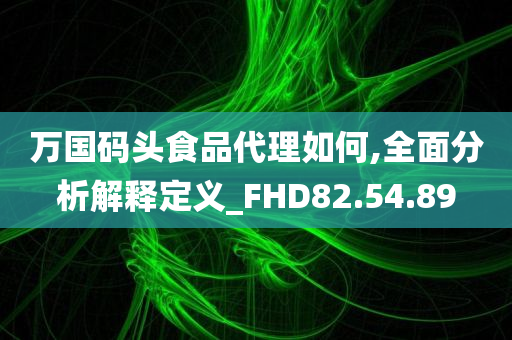 万国码头食品代理如何,全面分析解释定义_FHD82.54.89